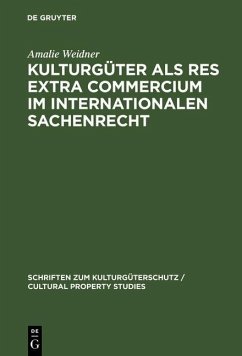 DE GRUYTER

Amalie Weidner

KULTURGÜTER ALS RES EXTRA COMMERCIUM IM INTERNATIONALEN SACHENRECHT

SCHRIFTEN ZUM KULTURGÜTERSCHUTZ / CULTURAL PROPERTY STUDIES

DE G